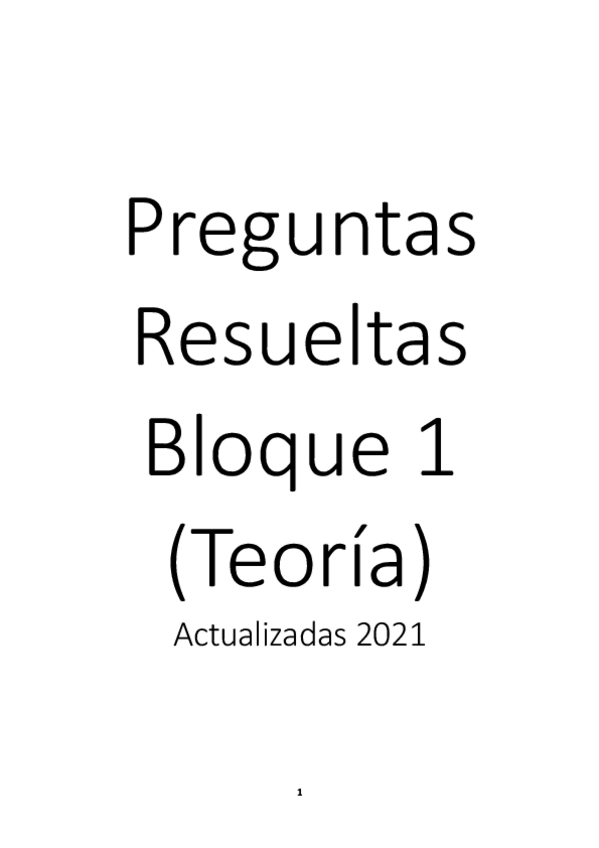 Preguntas Resueltas Bloque 1 (Teoría)

Actualizadas 2021

1